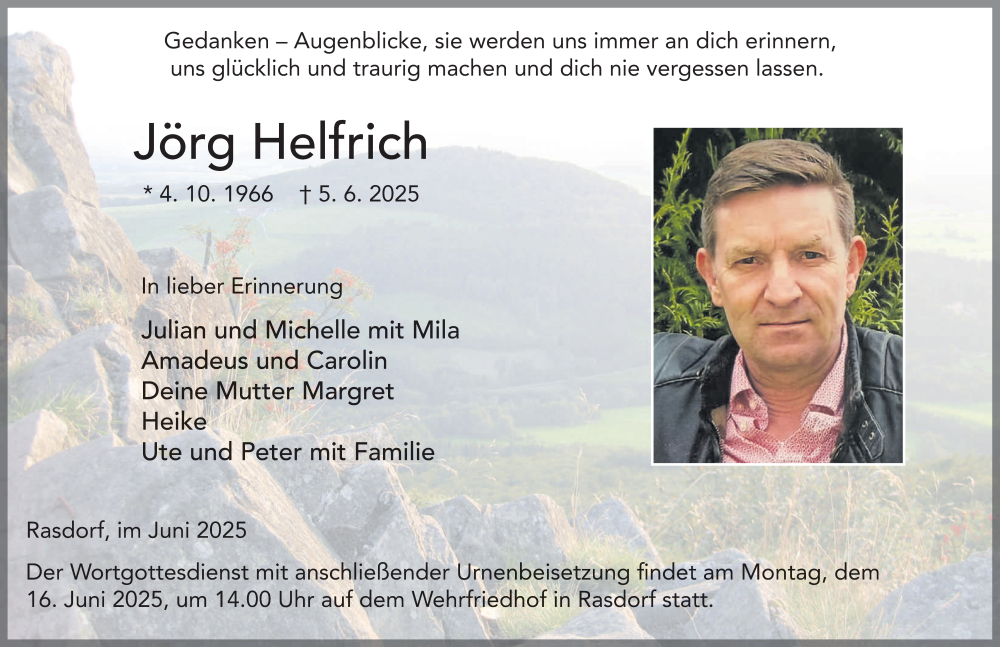 Gedanken – Augenblicke, sie werden uns immer an dich erinnern,
uns glücklich und traurig machen und dich nie vergessen lassen.

Jörg Helfrich

* 4. 10. 1966 † 5. 6. 2025

In lieber Erinnerung

Julian und Michelle mit Mila
Amadeus und Carolin
Deine Mutter Margret
Heike
Ute und Peter mit Familie

Rasdorf, im Juni 2025

Der Wortgottesdienst mit anschließender Urnenbeisetzung findet am Montag, dem 16. Juni 2025, um 14.00 Uhr auf dem Wehrfriedhof in Rasdorf statt.